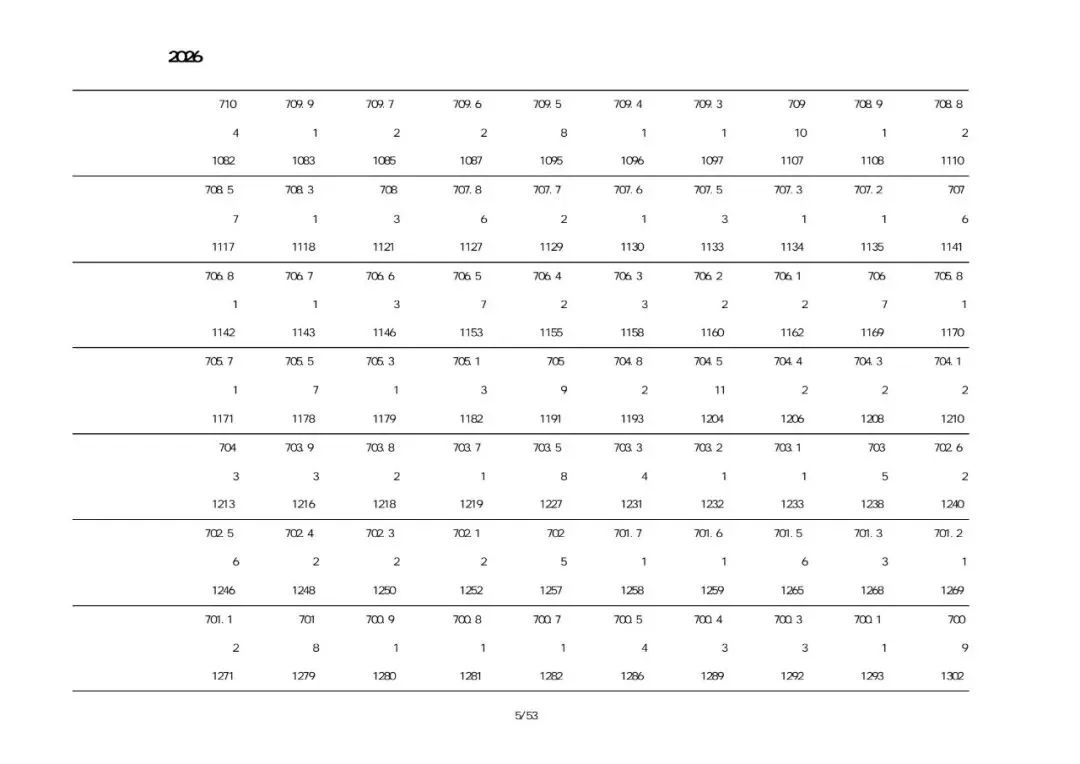 2026

| 710 | 709.9 | 709.7 | 709.6 | 709.5 | 709.4 | 709.3 | 709 | 708.9 | 708.8 |
|---|---|---|---|---|---|---|---|---|---|
| 4 | 1 | 2 | 2 | 8 | 1 | 1 | 10 | 1 | 2 |
| 1082 | 1083 | 1085 | 1087 | 1095 | 1096 | 1097 | 1107 | 1108 | 1110 |
| 708.5 | 708.3 | 708 | 707.8 | 707.7 | 707.6 | 707.5 | 707.3 | 707.2 | 707 |
| 7 | 1 | 3 | 6 | 2 | 1 | 3 | 1 | 1 | 6 |
| 1117 | 1118 | 1121 | 1127 | 1129 | 1130 | 1133 | 1134 | 1135 | 1141 |
| 706.8 | 706.7 | 706.6 | 706.5 | 706.4 | 706.3 | 706.2 | 706.1 | 706 | 705.8 |
| 1 | 1 | 3 | 7 | 2 | 3 | 2 | 2 | 7 | 1 |
| 1142 | 1143 | 1146 | 1153 | 1155 | 1158 | 1160 | 1162 | 1169 | 1170 |
| 705.7 | 705.5 | 705.3 | 705.1 | 705 | 704.8 | 704.5 | 704.4 | 704.3 | 704.1 |
| 1 | 7 | 1 | 3 | 9 | 2 | 11 | 2 | 2 | 2 |
| 1171 | 1178 | 1179 | 1182 | 1191 | 1193 | 1204 | 1206 | 1208 | 1210 |
| 704 | 703.9 | 703.8 | 703.7 | 703.5 | 703.3 | 703.2 | 703.1 | 703 | 702.6 |
| 3 | 3 | 2 | 1 | 8 | 4 | 1 | 1 | 5 | 2 |
| 1213 | 1216 | 1218 | 1219 | 1227 | 1231 | 1232 | 1233 | 1238 | 1240 |
| 702.5 | 702.4 | 702.3 | 702.1 | 702 | 701.7 | 701.6 | 701.5 | 701.3 | 701.2 |
| 6 | 2 | 2 | 2 | 5 | 1 | 1 | 6 | 3 | 1 |
| 1246 | 1248 | 1250 | 1252 | 1257 | 1258 | 1259 | 1265 | 1268 | 1269 |
| 701.1 | 701 | 700.9 | 700.8 | 700.7 | 700.5 | 700.4 | 700.3 | 700.1 | 700 |
| 2 | 8 | 1 | 1 | 1 | 4 | 3 | 3 | 1 | 9 |
| 1271 | 1279 | 1280 | 1281 | 1282 | 1286 | 1289 | 1292 | 1293 | 1302 |

5/53